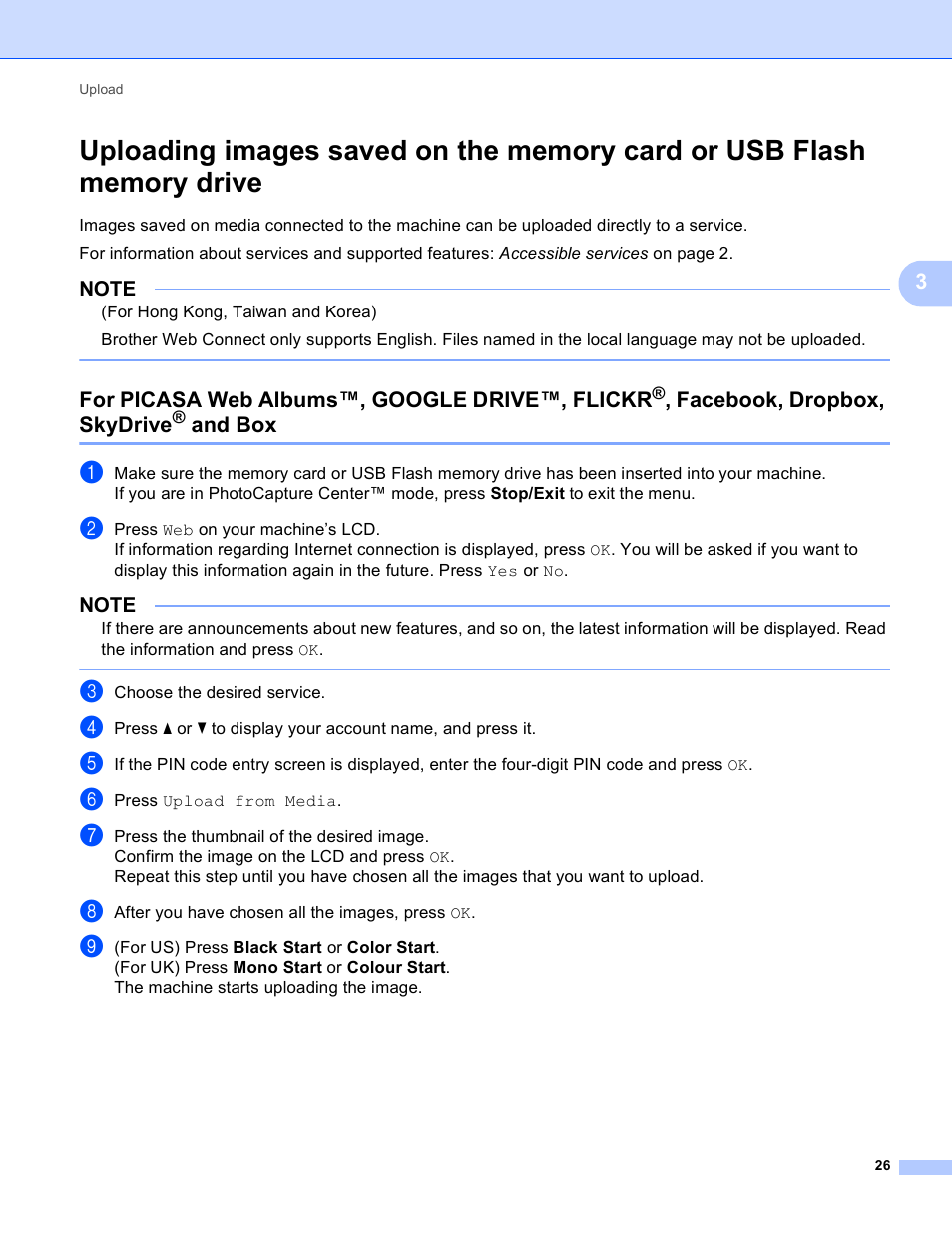 Upload

Uploading images saved on the memory card or USB Flash memory drive

Images saved on media connected to the machine can be uploaded directly to a service.

For information about services and supported features: Accessible services on page 2.

3

NOTE

(For Hong Kong, Taiwan and Korea)

Brother Web Connect only supports English. Files named in the local language may not be uploaded.

For PICASA Web Albums™, GOOGLE DRIVE™, FLICKR®, Facebook, Dropbox, SkyDrive® and Box

1 Make sure the memory card or USB Flash memory drive has been inserted into your machine. If you are in PhotoCapture Center™ mode, press Stop/Exit to exit the menu.

2 Press Web on your machine's LCD. If information regarding Internet connection is displayed, press OK. You will be asked if you want to display this information again in the future. Press Yes or No.

NOTE

If there are announcements about new features, and so on, the latest information will be displayed. Read the information and press OK.

3 Choose the desired service.

4 Press ▲ or ▼ to display your account name, and press it.

5 If the PIN code entry screen is displayed, enter the four-digit PIN code and press OK.

6 Press Upload from Media.

7 Press the thumbnail of the desired image. Confirm the image on the LCD and press OK. Repeat this step until you have chosen all the images that you want to upload.

8 After you have chosen all the images, press OK.

9 (For US) Press Black Start or Color Start. (For UK) Press Mono Start or Colour Start. The machine starts uploading the image.

26